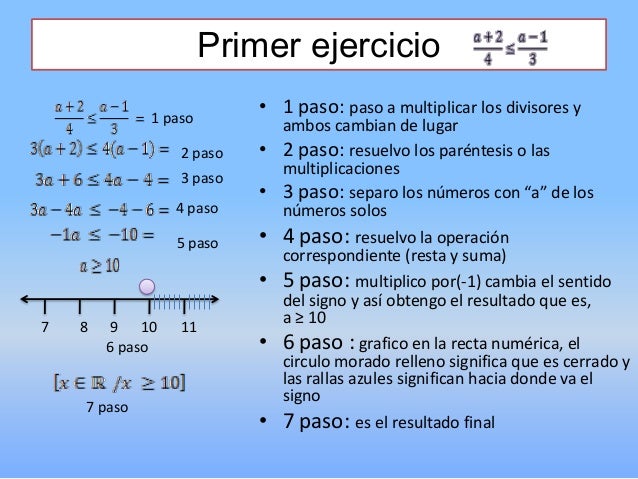 Primer ejercicio $\frac{a+2}{4} \leq \frac{a-1}{3}$

$\frac{a+2}{4} \leq \frac{a-1}{3}$ = 1 paso

$3(a+2) \leq 4(a-1) =$ 2 paso

$3a+6 \leq 4a-4 =$ 3 paso

$3a-4a \leq -4-6 =$ 4 paso

$-1a \leq -10 =$ 5 paso

$a \geq 10$

7 8 9 10 11

6 paso

$[x \in \mathbb{R} / x \geq 10]$

7 paso

• 1 paso: paso a multiplicar los divisores y ambos cambian de lugar

• 2 paso: resuelvo los paréntesis o las multiplicaciones

• 3 paso: separo los números con "a" de los números solos

• 4 paso: resuelvo la operación correspondiente (resta y suma)

• 5 paso: multiplico por(-1) cambia el sentido del signo y así obtengo el resultado que es, a ≥ 10

• 6 paso : grafico en la recta numérica, el circulo morado relleno significa que es cerrado y las rallas azules significan hacia donde va el signo

• 7 paso: es el resultado final